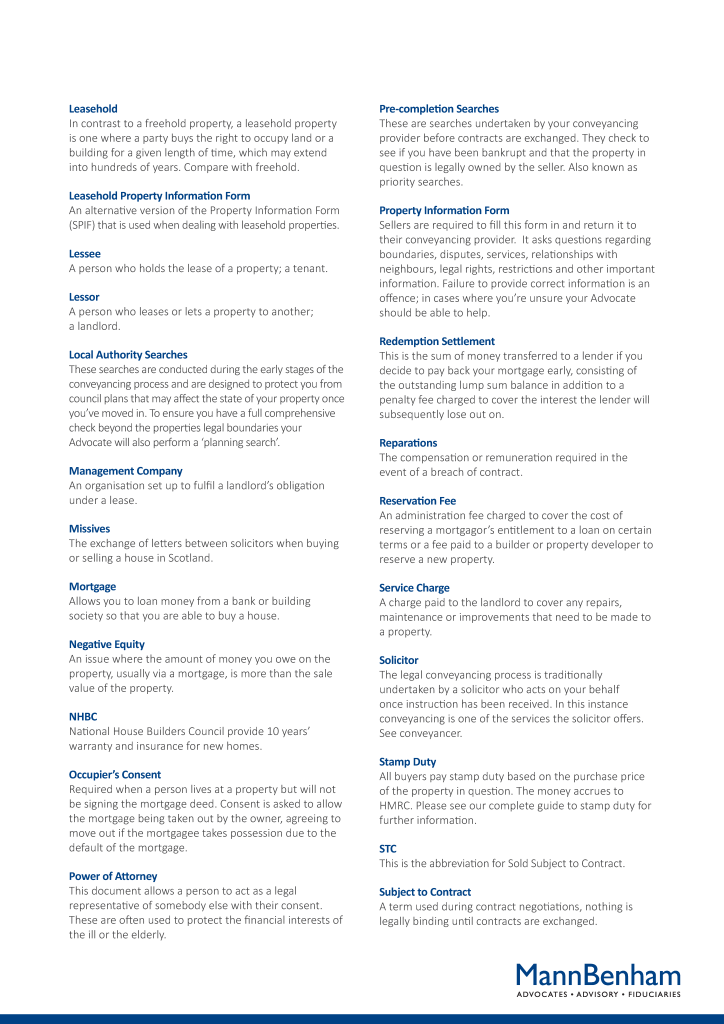 Leasehold
In contrast to a freehold property, a leasehold property is one where a party buys the right to occupy land or a building for a given length of time, which may extend into hundreds of years. Compare with freehold.

Leasehold Property Information Form
An alternative version of the Property Information Form (SPIF) that is used when dealing with leasehold properties.

Lessee
A person who holds the lease of a property; a tenant.

Lessor
A person who leases or lets a property to another; a landlord.

Local Authority Searches
These searches are conducted during the early stages of the conveyancing process and are designed to protect you from council plans that may affect the state of your property once you've moved in. To ensure you have a full comprehensive check beyond the properties legal boundaries your Advocate will also perform a 'planning search'.

Management Company
An organisation set up to fulfil a landlord's obligation under a lease.

Missives
The exchange of letters between solicitors when buying or selling a house in Scotland.

Mortgage
Allows you to loan money from a bank or building society so that you are able to buy a house.

Negative Equity
An issue where the amount of money you owe on the property, usually via a mortgage, is more than the sale value of the property.

NHBC
National House Builders Council provide 10 years' warranty and insurance for new homes.

Occupier's Consent
Required when a person lives at a property but will not be signing the mortgage deed. Consent is asked to allow the mortgage being taken out by the owner, agreeing to move out if the mortgagee takes possession due to the default of the mortgage.

Power of Attorney
This document allows a person to act as a legal representative of somebody else with their consent. These are often used to protect the financial interests of the ill or the elderly.

Pre-completion Searches
These are searches undertaken by your conveyancing provider before contracts are exchanged. They check to see if you have been bankrupt and that the property in question is legally owned by the seller. Also known as priority searches.

Property Information Form
Sellers are required to fill this form in and return it to their conveyancing provider. It asks questions regarding boundaries, disputes, services, relationships with neighbours, legal rights, restrictions and other important information. Failure to provide correct information is an offence; in cases where you're unsure your Advocate should be able to help.

Redemption Settlement
This is the sum of money transferred to a lender if you decide to pay back your mortgage early, consisting of the outstanding lump sum balance in addition to a penalty fee charged to cover the interest the lender will subsequently lose out on.

Reparations
The compensation or remuneration required in the event of a breach of contract.

Reservation Fee
An administration fee charged to cover the cost of reserving a mortgagor's entitlement to a loan on certain terms or a fee paid to a builder or property developer to reserve a new property.

Service Charge
A charge paid to the landlord to cover any repairs, maintenance or improvements that need to be made to a property.

Solicitor
The legal conveyancing process is traditionally undertaken by a solicitor who acts on your behalf once instruction has been received. In this instance conveyancing is one of the services the solicitor offers. See conveyancer.

Stamp Duty
All buyers pay stamp duty based on the purchase price of the property in question. The money accrues to HMRC. Please see our complete guide to stamp duty for further information.

STC
This is the abbreviation for Sold Subject to Contract.

Subject to Contract
A term used during contract negotiations, nothing is legally binding until contracts are exchanged.

MannBenham
ADVOCATES • ADVISORY • FIDUCIARIES